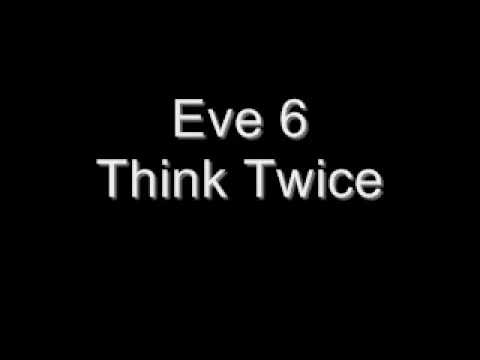 Eve 6
Think Twice